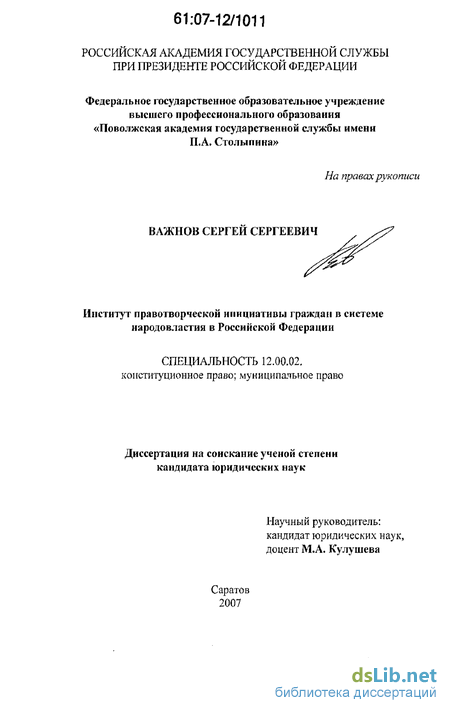 61:07-12/1011

РОССИЙСКАЯ АКАДЕМИЯ ГОСУДАРСТВЕННОЙ СЛУЖБЫ ПРИ ПРЕЗИДЕНТЕ РОССИЙСКОЙ ФЕДЕРАЦИИ

Федеральное государственное образовательное учреждение высшего профессионального образования «Поволжская академия государственной службы имени П.А. Столыпина»

На правах рукописи

ВАЖНОВ СЕРГЕЙ СЕРГЕЕВИЧ

Институт правотворческой инициативы граждан в системе народовластия в Российской Федерации

СПЕЦИАЛЬНОСТЬ 12.00.02. конституционное право; муниципальное право

Диссертация на соискание ученой степени кандидата юридических наук

Научный руководитель: кандидат юридических наук, доцент М.А. Кулушева

Саратов
2007

dsLib.net
библиотека диссертаций